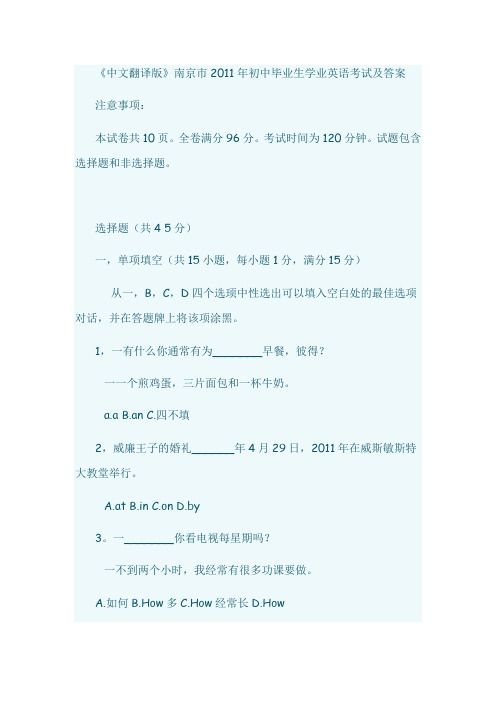 《中文翻译版》南京市 2011 年初中毕业生学业英语考试及答案

注意事项：

本试卷共 10 页。全卷满分 96 分。考试时间为 120 分钟。试题包含选择题和非选择题。

选择题（共 4 5 分）

一，单项填空（共 15 小题，每小题 1 分，满分 15 分）

从一，B，C，D 四个选项中性选出可以填入空白处的最佳选项对话，并在答题牌上将该项涂黑。

1，一有什么你通常有为________早餐，彼得？

一一个煎鸡蛋，三片面包和一杯牛奶。

a.a B.an C.四不填

2，威廉王子的婚礼_______年 4 月 29 日，2011 年在威斯敏斯特大教堂举行。

A.at B.in C.on D.by

3。一________你看电视每星期吗？

一不到两个小时，我经常有很多功课要做。

A.如何 B.How 多 C.How 经常长 D.How